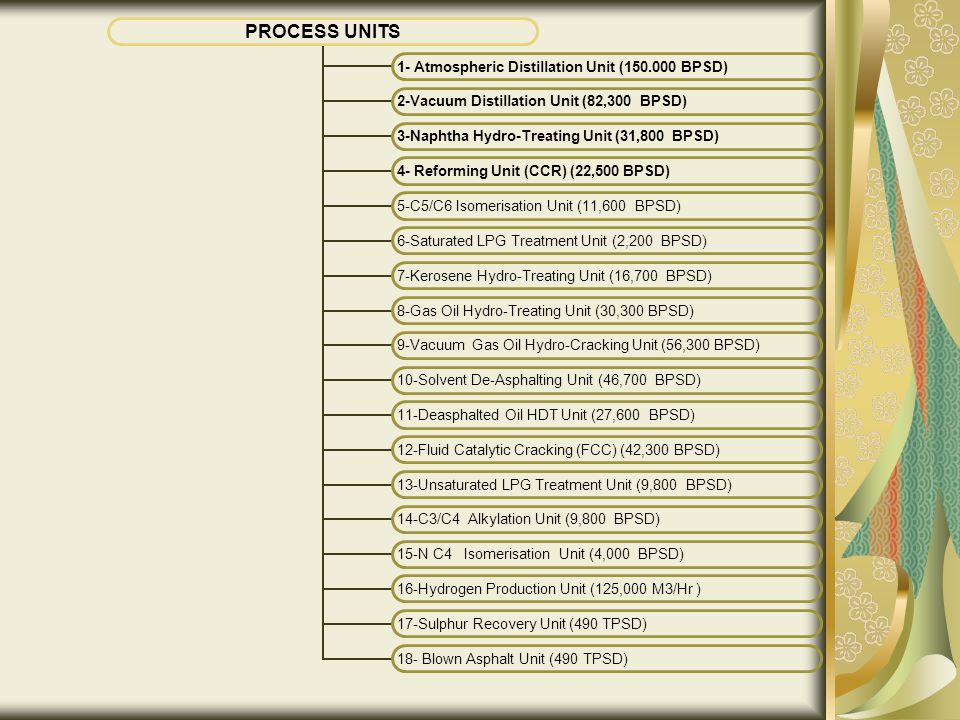 PROCESS UNITS

1- Atmospheric Distillation Unit (150.000 BPSD)

2-Vacuum Distillation Unit (82,300 BPSD)

3-Naphtha Hydro-Treating Unit (31,800 BPSD)

4- Reforming Unit (CCR) (22,500 BPSD)

5-C5/C6 Isomerisation Unit (11,600 BPSD)

6-Saturated LPG Treatment Unit (2,200 BPSD)

7-Kerosene Hydro-Treating Unit (16,700 BPSD)

8-Gas Oil Hydro-Treating Unit (30,300 BPSD)

9-Vacuum Gas Oil Hydro-Cracking Unit (56,300 BPSD)

10-Solvent De-Asphalting Unit (46,700 BPSD)

11-Deasphalted Oil HDT Unit (27,600 BPSD)

12-Fluid Catalytic Cracking (FCC) (42,300 BPSD)

13-Unsaturated LPG Treatment Unit (9,800 BPSD)

14-C3/C4 Alkylation Unit (9,800 BPSD)

15-N C4 Isomerisation Unit (4,000 BPSD)

16-Hydrogen Production Unit (125,000 M3/Hr )

17-Sulphur Recovery Unit (490 TPSD)

18- Blown Asphalt Unit (490 TPSD)